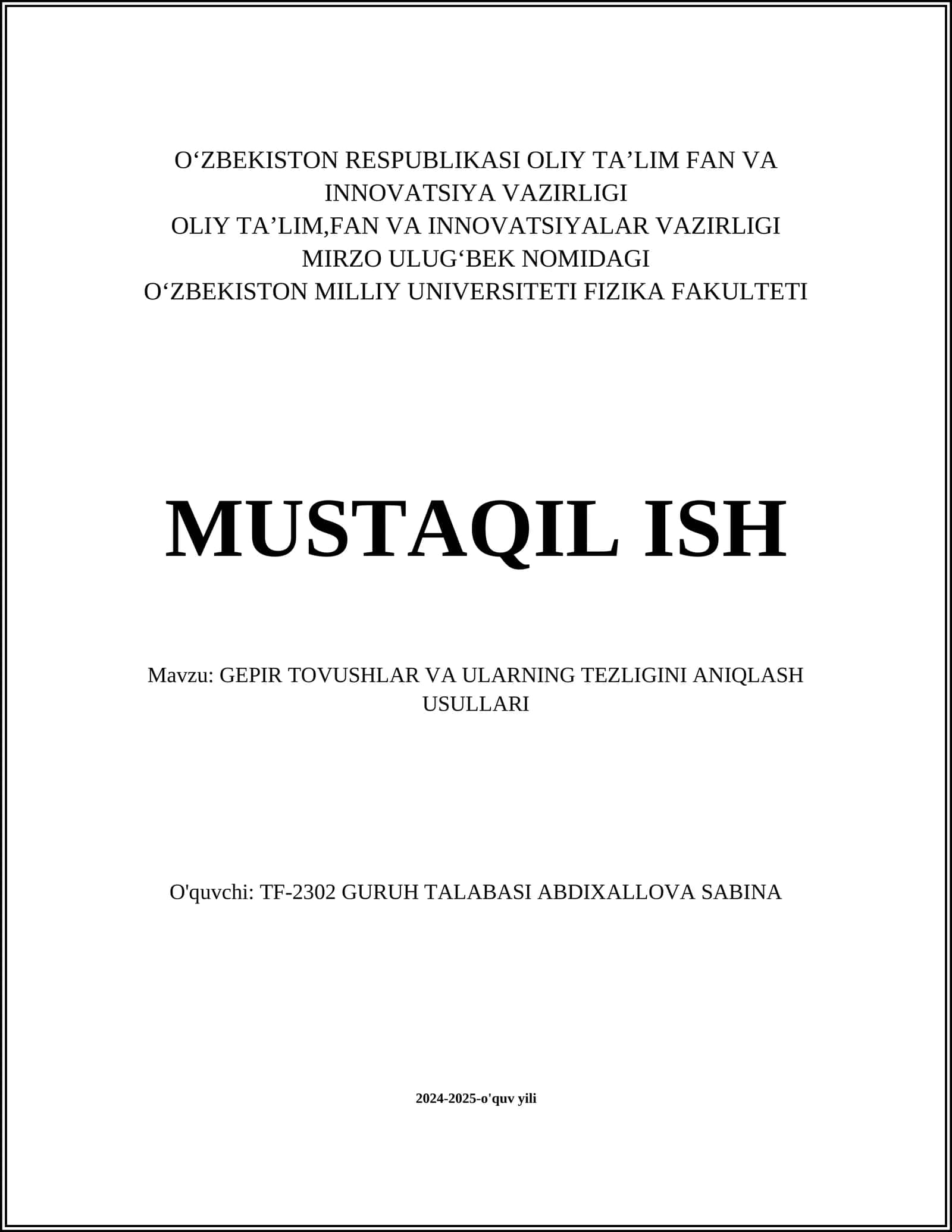 O‘ZBEKISTON RESPUBLIKASI OLIY TA’LIM FAN VA INNOVATSIYA VAZIRLIGI
OLIY TA’LIM,FAN VA INNOVATSIYALAR VAZIRLIGI
MIRZO ULUG‘BEK NOMIDAGI
O‘ZBEKISTON MILLIY UNIVERSITETI FIZIKA FAKULTETI

MUSTAQIL ISH

Mavzu: GEPIR TOVUSHLAR VA ULARNING TEZLIGINI ANIQLASH USULLARI

O'quvchi: TF-2302 GURUH TALABASI ABDIXALLOVA SABINA

2024-2025-o'quv yili